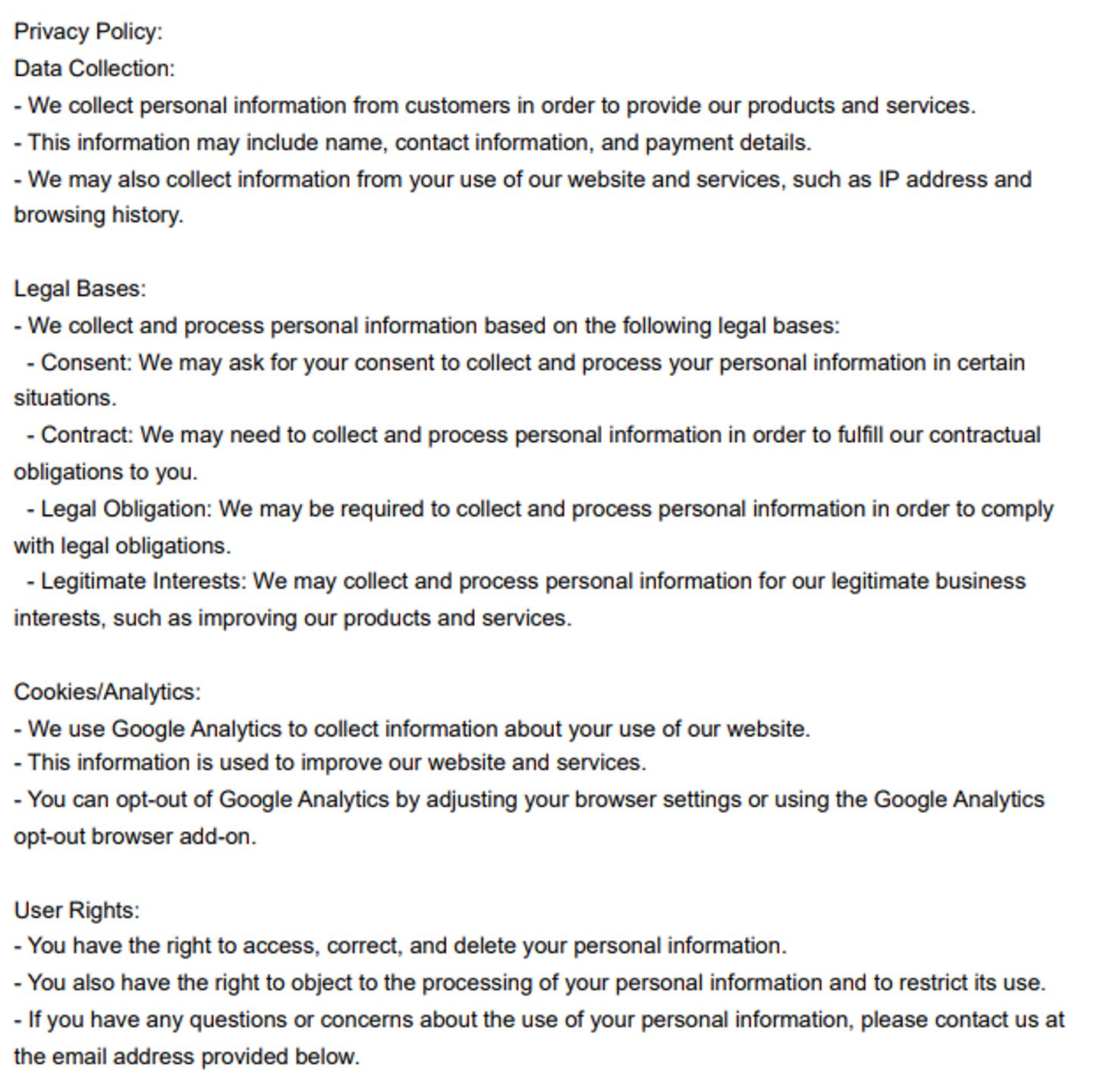 Privacy Policy:
Data Collection:
- We collect personal information from customers in order to provide our products and services.
- This information may include name, contact information, and payment details.
- We may also collect information from your use of our website and services, such as IP address and browsing history.

Legal Bases:
- We collect and process personal information based on the following legal bases:
- Consent: We may ask for your consent to collect and process your personal information in certain situations.
- Contract: We may need to collect and process personal information in order to fulfill our contractual obligations to you.
- Legal Obligation: We may be required to collect and process personal information in order to comply with legal obligations.
- Legitimate Interests: We may collect and process personal information for our legitimate business interests, such as improving our products and services.

Cookies/Analytics:
- We use Google Analytics to collect information about your use of our website.
- This information is used to improve our website and services.
- You can opt-out of Google Analytics by adjusting your browser settings or using the Google Analytics opt-out browser add-on.

User Rights:
- You have the right to access, correct, and delete your personal information.
- You also have the right to object to the processing of your personal information and to restrict its use.
- If you have any questions or concerns about the use of your personal information, please contact us at the email address provided below.